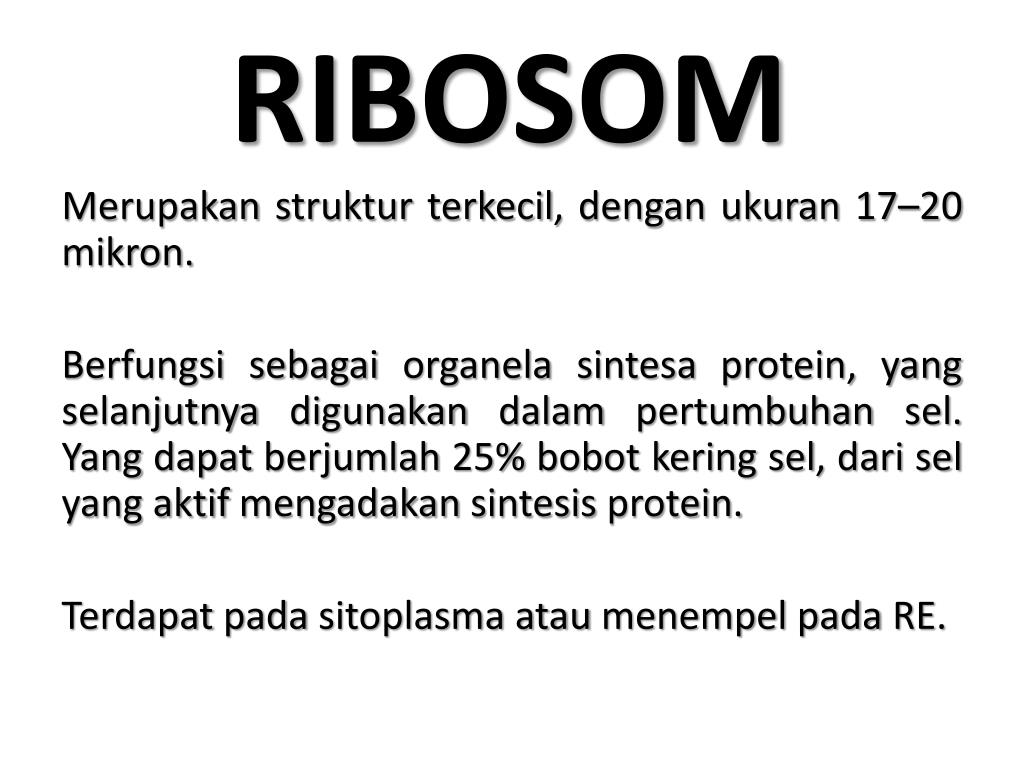 RIBOSOM

Merupakan struktur terkecil, dengan ukuran 17–20 mikron.

Berfungsi sebagai organela sintesa protein, yang selanjutnya digunakan dalam pertumbuhan sel. Yang dapat berjumlah 25% bobot kering sel, dari sel yang aktif mengadakan sintesis protein.

Terdapat pada sitoplasma atau menempel pada RE.